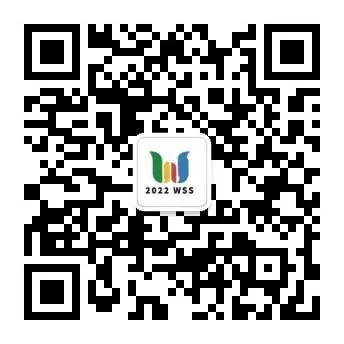 2022 WSS